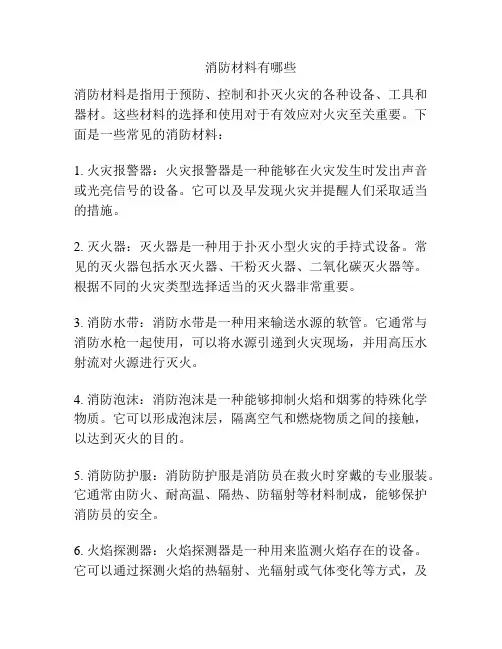 消防材料有哪些

消防材料是指用于预防、控制和扑灭火灾的各种设备、工具和器材。这些材料的选择和使用对于有效应对火灾至关重要。下面是一些常见的消防材料：

1. 火灾报警器：火灾报警器是一种能够在火灾发生时发出声音或光亮信号的设备。它可以及早发现火灾并提醒人们采取适当的措施。

2. 灭火器：灭火器是一种用于扑灭小型火灾的手持式设备。常见的灭火器包括水灭火器、干粉灭火器、二氧化碳灭火器等。根据不同的火灾类型选择适当的灭火器非常重要。

3. 消防水带：消防水带是一种用来输送水源的软管。它通常与消防水枪一起使用，可以将水源引递到火灾现场，并用高压水射流对火源进行灭火。

4. 消防泡沫：消防泡沫是一种能够抑制火焰和烟雾的特殊化学物质。它可以形成泡沫层，隔离空气和燃烧物质之间的接触，以达到灭火的目的。

5. 消防防护服：消防防护服是消防员在救火时穿戴的专业服装。它通常由防火、耐高温、隔热、防辐射等材料制成，能够保护消防员的安全。

6. 火焰探测器：火焰探测器是一种用来监测火焰存在的设备。它可以通过探测火焰的热辐射、光辐射或气体变化等方式，及